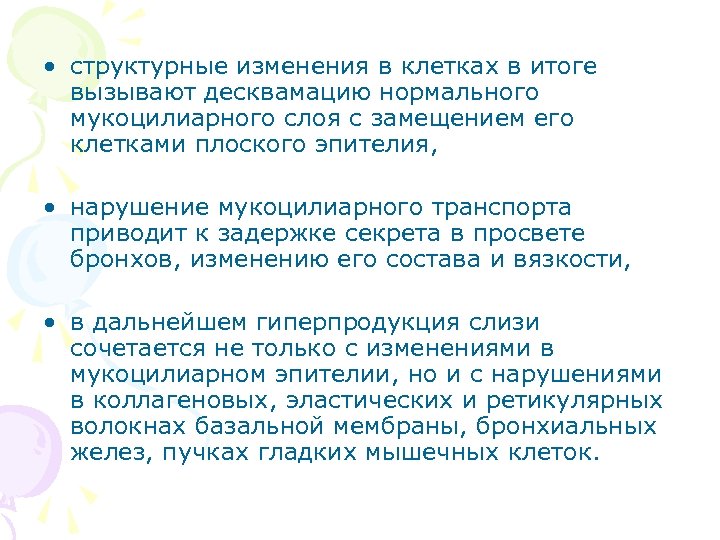 • структурные изменения в клетках в итоге вызывают десквамацию нормального мукоцилиарного слоя с замещением его клетками плоского эпителия,

• нарушение мукоцилиарного транспорта приводит к задержке секрета в просвете бронхов, изменению его состава и вязкости,

• в дальнейшем гиперпродукция слизи сочетается не только с изменениями в мукоцилиарном эпителии, но и с нарушениями в коллагеновых, эластических и ретикулярных волокнах базальной мембраны, бронхиальных желез, пучках гладких мышечных клеток.